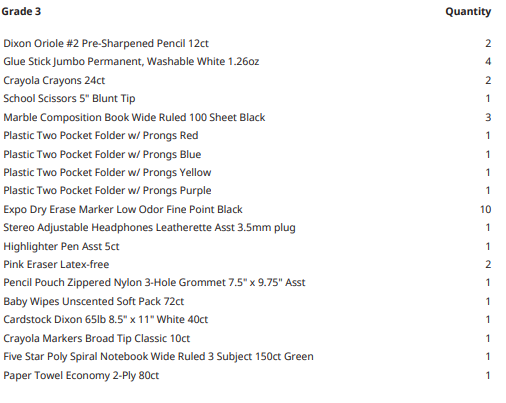 | Grade 3 | Quantity |
|---|---|
| Dixon Oriole #2 Pre-Sharpened Pencil 12ct | 2 |
| Glue Stick Jumbo Permanent, Washable White 1.26oz | 4 |
| Crayola Crayons 24ct | 2 |
| School Scissors 5" Blunt Tip | 1 |
| Marble Composition Book Wide Ruled 100 Sheet Black | 3 |
| Plastic Two Pocket Folder w/ Prongs Red | 1 |
| Plastic Two Pocket Folder w/ Prongs Blue | 1 |
| Plastic Two Pocket Folder w/ Prongs Yellow | 1 |
| Plastic Two Pocket Folder w/ Prongs Purple | 1 |
| Expo Dry Erase Marker Low Odor Fine Point Black | 10 |
| Stereo Adjustable Headphones Leatherette Asst 3.5mm plug | 1 |
| Highlighter Pen Asst 5ct | 1 |
| Pink Eraser Latex-free | 2 |
| Pencil Pouch Zippered Nylon 3-Hole Grommet 7.5" x 9.75" Asst | 1 |
| Baby Wipes Unscented Soft Pack 72ct | 1 |
| Cardstock Dixon 65lb 8.5" x 11" White 40ct | 1 |
| Crayola Markers Broad Tip Classic 10ct | 1 |
| Five Star Poly Spiral Notebook Wide Ruled 3 Subject 150ct Green | 1 |
| Paper Towel Economy 2-Ply 80ct | 1 |